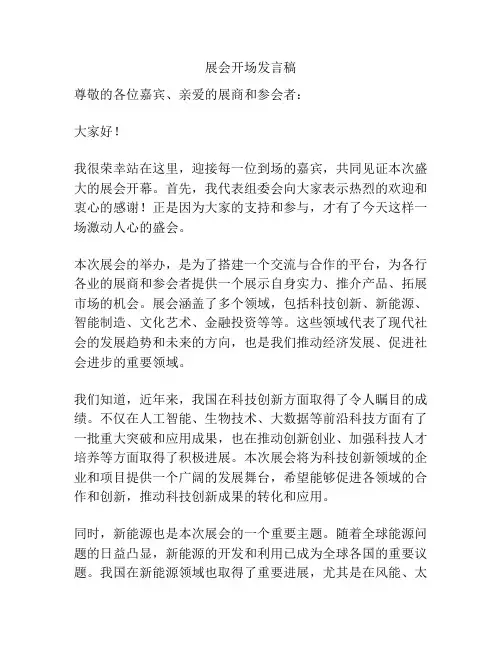 展会开场发言稿

尊敬的各位嘉宾、亲爱的展商和参会者：

大家好！

我很荣幸站在这里，迎接每一位到场的嘉宾，共同见证本次盛大的展会开幕。首先，我代表组委会向大家表示热烈的欢迎和衷心的感谢！正是因为大家的支持和参与，才有了今天这样一场激动人心的盛会。

本次展会的举办，是为了搭建一个交流与合作的平台，为各行各业的展商和参会者提供一个展示自身实力、推介产品、拓展市场的机会。展会涵盖了多个领域，包括科技创新、新能源、智能制造、文化艺术、金融投资等等。这些领域代表了现代社会的发展趋势和未来的方向，也是我们推动经济发展、促进社会进步的重要领域。

我们知道，近年来，我国在科技创新方面取得了令人瞩目的成绩。不仅在人工智能、生物技术、大数据等前沿科技方面有了一批重大突破和应用成果，也在推动创新创业、加强科技人才培养等方面取得了积极进展。本次展会将为科技创新领域的企业和项目提供一个广阔的发展舞台，希望能够促进各领域的合作和创新，推动科技创新成果的转化和应用。

同时，新能源也是本次展会的一个重要主题。随着全球能源问题的日益凸显，新能源的开发和利用已成为全球各国的重要议题。我国在新能源领域也取得了重要进展，尤其是在风能、太